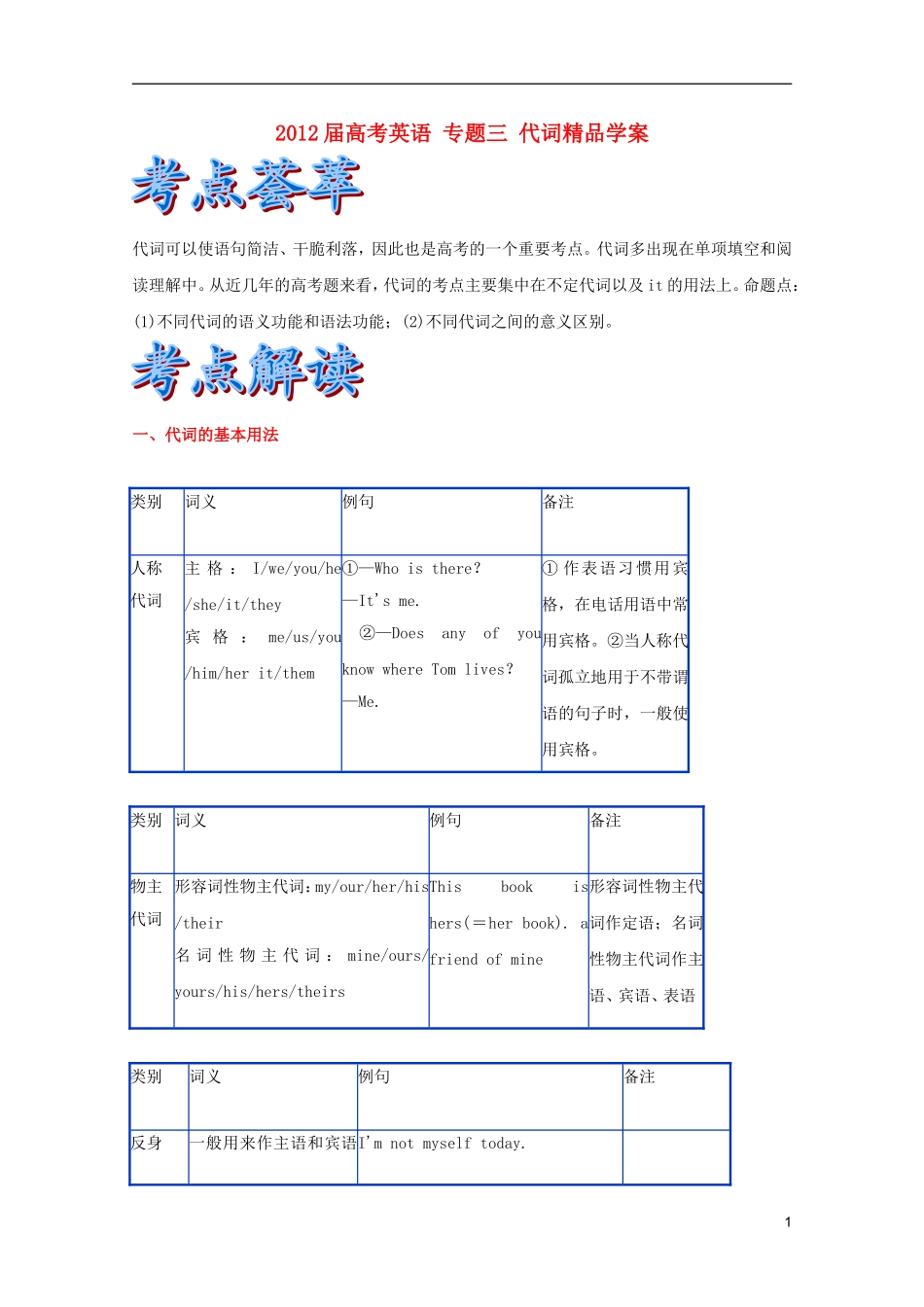 2012届高考英语 专题三 代词精品学案

考点荟萃

代词可以使语句简洁、干脆利落，因此也是高考的一个重要考点。代词多出现在单项填空和阅读理解中。从近几年的高考题来看，代词的考点主要集中在不定代词以及it的用法上。命题点：(1)不同代词的语义功能和语法功能；(2)不同代词之间的意义区别。

考点解读

一、代词的基本用法

| 类别 | 词义 | 例句 | 备注 |
|---|---|---|---|
| 人称代词 | 主格：I/we/you/he/she/it/they 宾格：me/us/you/him/her it/them | ①—Who is there? —It's me. ②—Does any of you know where Tom lives? —Me. | ①作表语习惯用宾格，在电话用语中常用宾格。②当人称代词孤立地用于不带谓语的句子时，一般使用宾格。 |

| 类别 | 词义 | 例句 | 备注 |
|---|---|---|---|
| 物主代词 | 形容词性物主代词：my/our/her/his/their 名词性物主代词：mine/ours/yours/his/hers/theirs | This book is hers(=her book). a friend of mine | 形容词性物主代词作定语；名词性物主代词作主语、宾语、表语 |

| 类别 | 词义 | 例句 | 备注 |
|---|---|---|---|
| 反身 | 一般用来作主语和宾语 | I'm not myself today. | |

1